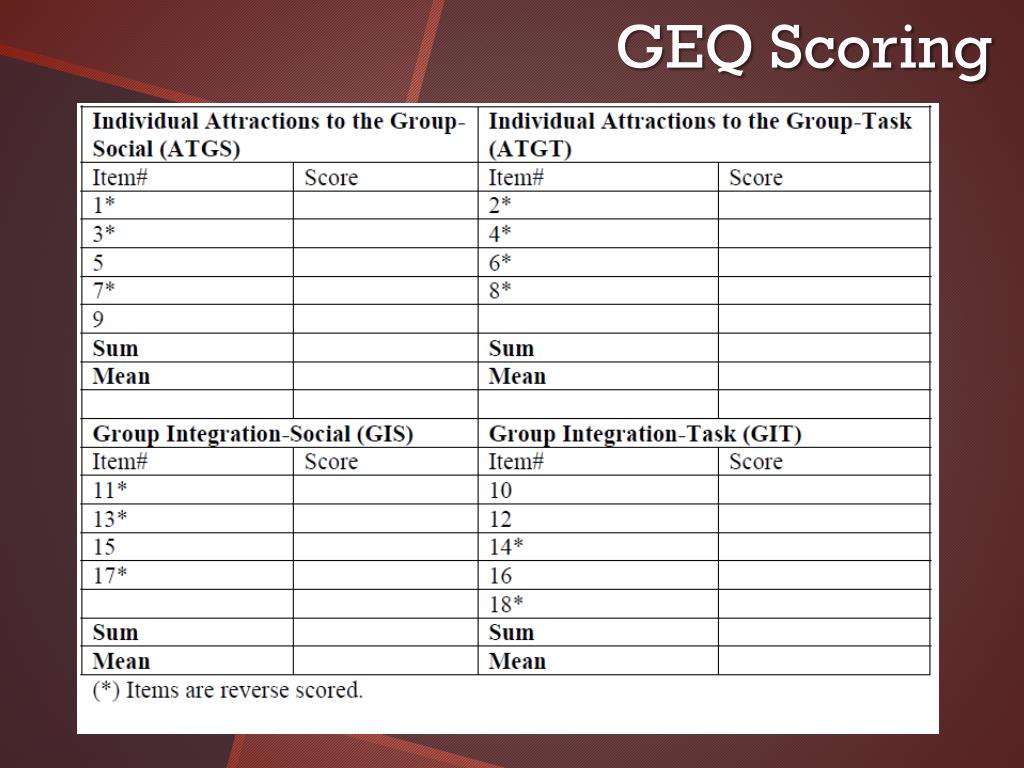 GEQ Scoring

| Individual Attractions to the Group-Social (ATGS) | | Individual Attractions to the Group-Task (ATGT) | |
|---|---|---|---|
| Item# | Score | Item# | Score |
| 1* | | 2* | |
| 3* | | 4* | |
| 5 | | 6* | |
| 7* | | 8* | |
| 9 | | | |
| **Sum** | | **Sum** | |
| **Mean** | | **Mean** | |
| | | | |
| **Group Integration-Social (GIS)** | | **Group Integration-Task (GIT)** | |
| Item# | Score | Item# | Score |
| 11* | | 10 | |
| 13* | | 12 | |
| 15 | | 14* | |
| 17* | | 16 | |
| | | 18* | |
| **Sum** | | **Sum** | |
| **Mean** | | **Mean** | |

(*) Items are reverse scored.